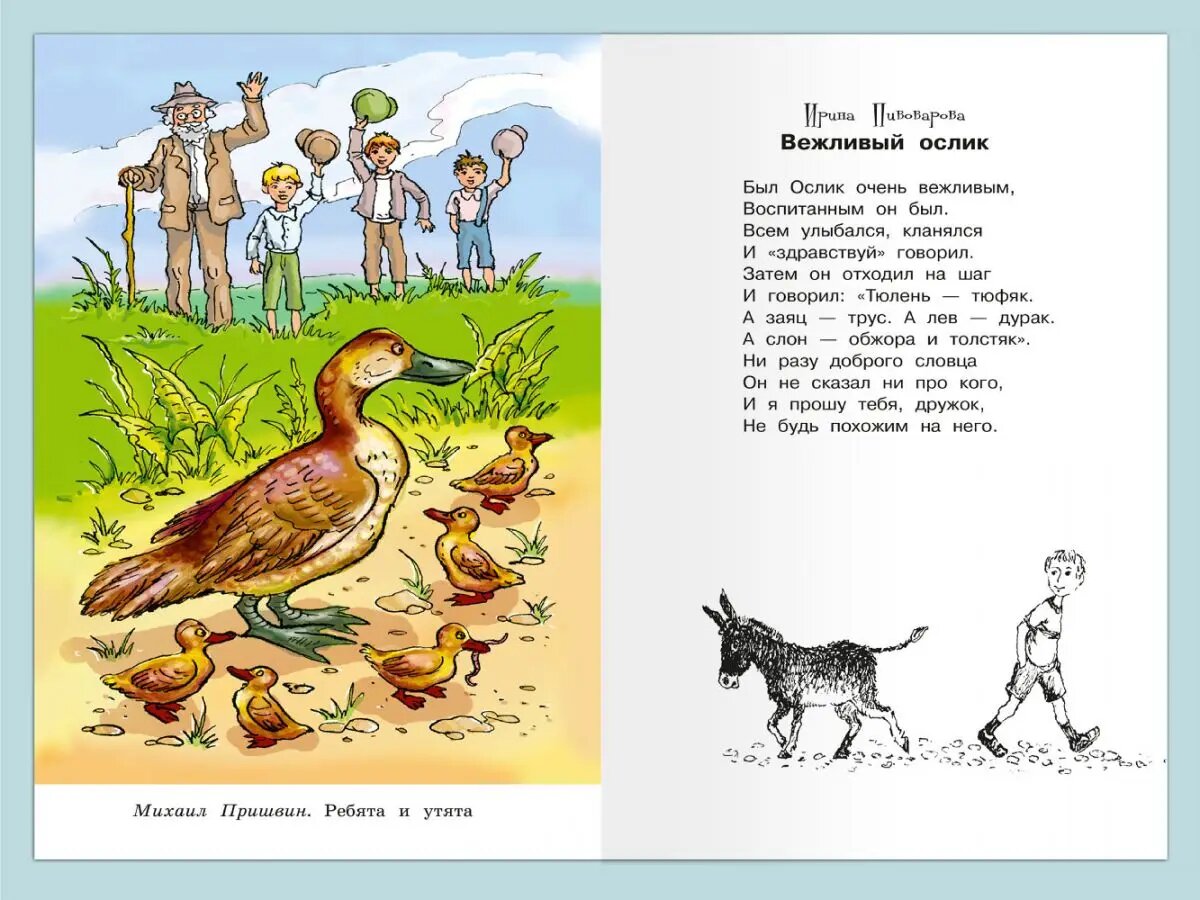 Михаил Пришвин. Ребята и утята

Ирина Пивоварова
Вежливый ослик

Был Ослик очень вежливым,
Воспитанным он был.
Всем улыбался, кланялся
И «здравствуй» говорил.
Затем он отходил на шаг
И говорил: «Тюлень — тюфяк.
А заяц — трус. А лев — дурак.
А слон — обжора и толстяк».
Ни разу доброго словца
Он не сказал ни про кого,
И я прошу тебя, дружок,
Не будь похожим на него.